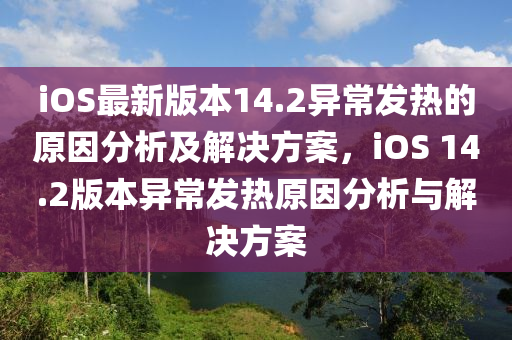 iOS最新版本14.2异常发热的原因分析及解决方案，iOS 14.2版本异常发热原因分析与解决方案